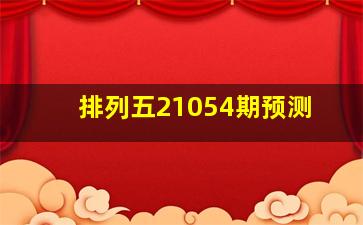 排列五21054期预测